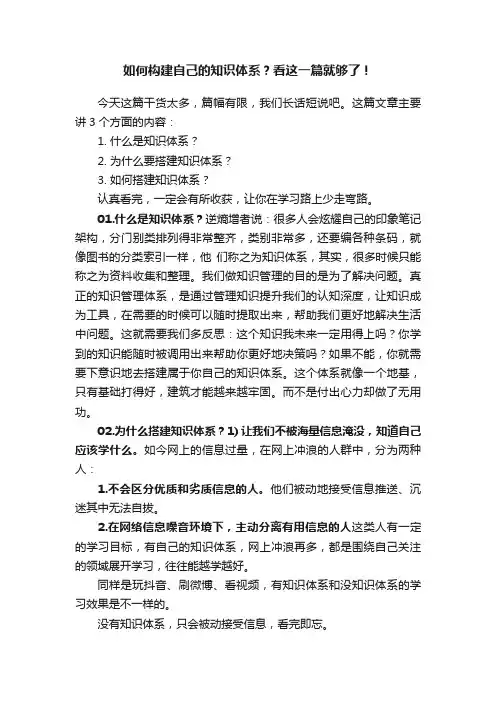 如何构建自己的知识体系？看这一篇就够了！

今天这篇干货太多，篇幅有限，我们长话短说吧。这篇文章主要讲 3 个方面的内容：

1. 什么是知识体系？

2. 为什么要搭建知识体系？

3. 如何搭建知识体系？

认真看完，一定会有所收获，让你在学习路上少走弯路。

01.什么是知识体系？逆熵增者说：很多人会炫耀自己的印象笔记架构，分门别类排列得非常整齐，类别非常多，还要编各种条码，就像图书的分类索引一样，他 们称之为知识体系，其实，很多时候只能称之为资料收集和整理。我们做知识管理的目的是为了解决问题。真正的知识管理体系，是通过管理知识提升我们的认知深度，让知识成为工具，在需要的时候可以随时提取出来，帮助我们更好地解决生活中问题。这就需要我们多反思：这个知识我未来一定用得上吗？你学到的知识能随时被调用出来帮助你更好地决策吗？如果不能，你就需要下意识地去搭建属于你自己的知识体系。这个体系就像一个地基，只有基础打得好，建筑才能越来越牢固。而不是付出心力却做了无用功。

02.为什么搭建知识体系？1) 让我们不被海量信息淹没，知道自己应该学什么。如今网上的信息过量，在网上冲浪的人群中，分为两种人：

1.不会区分优质和劣质信息的人。他们被动地接受信息推送、沉迷其中无法自拔。

2.在网络信息噪音环境下，主动分离有用信息的人这类人有一定的学习目标，有自己的知识体系，网上冲浪再多，都是围绕自己关注的领域展开学习，往往能越学越好。

同样是玩抖音、刷微博、看视频，有知识体系和没知识体系的学习效果是不一样的。

没有知识体系，只会被动接受信息，看完即忘。